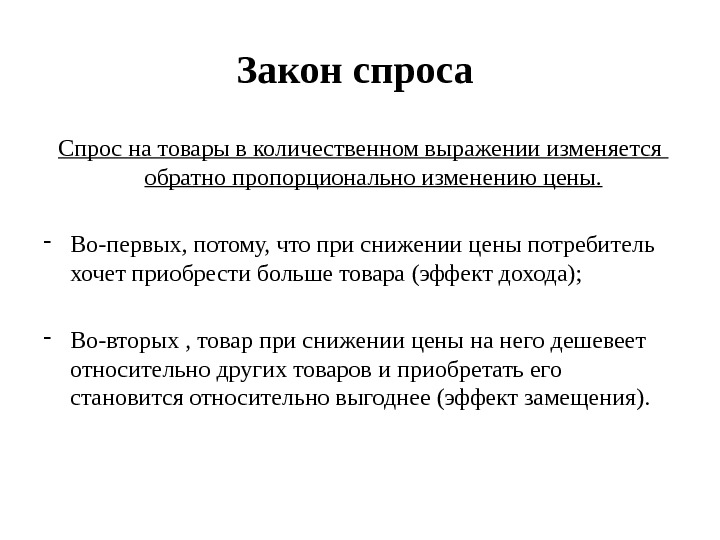 Закон спроса

Спрос на товары в количественном выражении изменяется обратно пропорционально изменению цены.

- Во-первых, потому, что при снижении цены потребитель хочет приобрести больше товара (эффект дохода);

- Во-вторых , товар при снижении цены на него дешевеет относительно других товаров и приобретать его становится относительно выгоднее (эффект замещения).